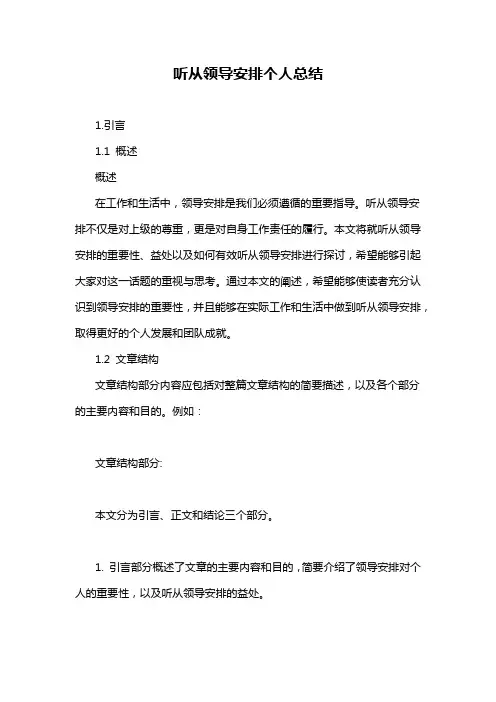 听从领导安排个人总结

1.引言

1.1 概述

概述

在工作和生活中，领导安排是我们必须遵循的重要指导。听从领导安排不仅是对上级的尊重，更是对自身工作责任的履行。本文将就听从领导安排的重要性、益处以及如何有效听从领导安排进行探讨，希望能够引起大家对这一话题的重视与思考。通过本文的阐述，希望能够使读者充分认识到领导安排的重要性，并且能够在实际工作和生活中做到听从领导安排，取得更好的个人发展和团队成就。

1.2 文章结构

文章结构部分内容应包括对整篇文章结构的简要描述，以及各个部分的主要内容和目的。例如：

文章结构部分:

本文分为引言、正文和结论三个部分。

1. 引言部分概述了文章的主要内容和目的，简要介绍了领导安排对个人的重要性，以及听从领导安排的益处。